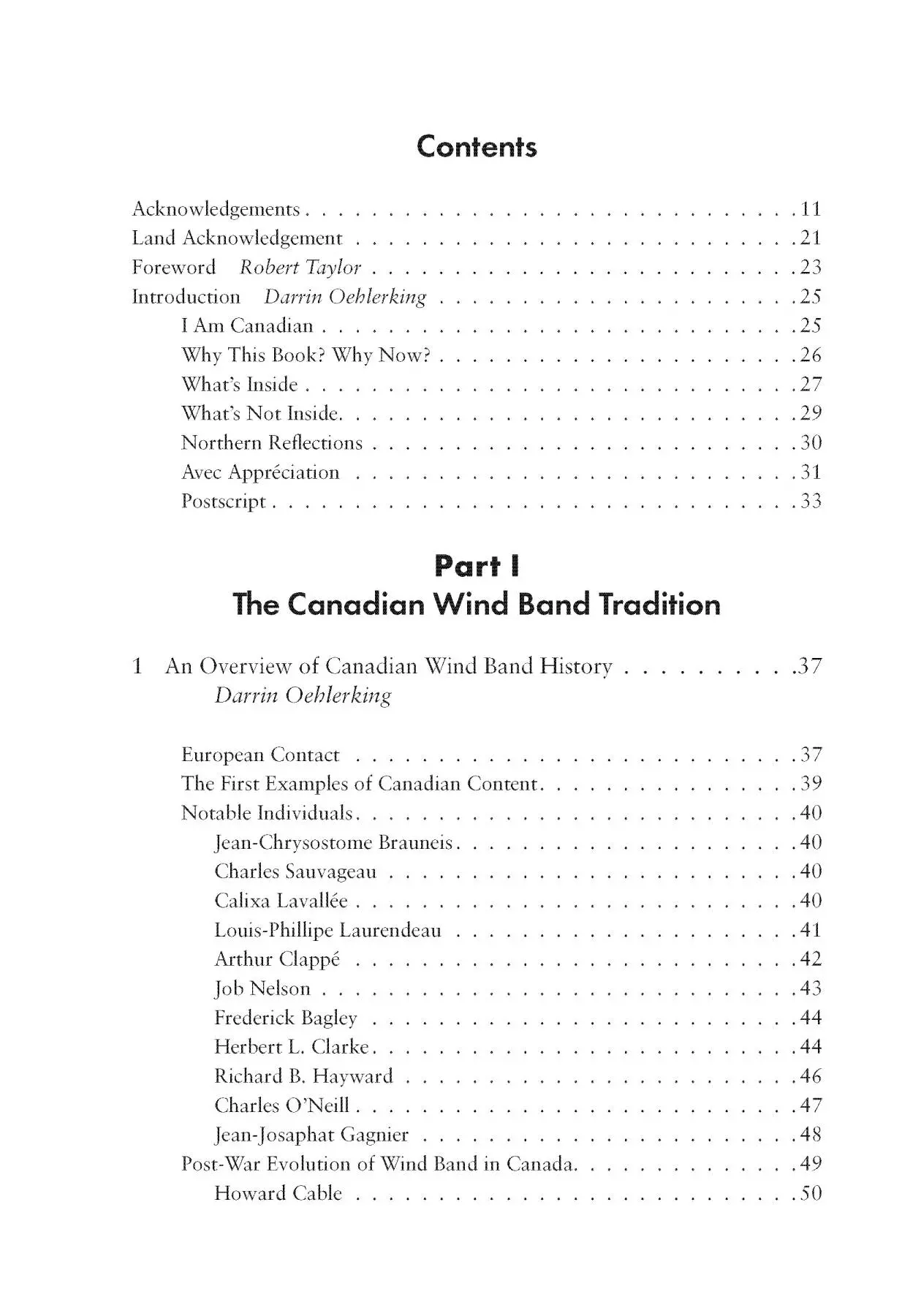 Contents

Acknowledgements 11
Land Acknowledgement 21
Foreword Robert Taylor 23
Introduction Darrin Oehlerking 25
I Am Canadian 25
Why This Book? Why Now? 26
What's Inside 27
What's Not Inside. 29
Northern Reflections 30
Avec Appréciation 31
Postscript 33

Part I
The Canadian Wind Band Tradition

1 An Overview of Canadian Wind Band History 37
Darrin Oehlerking

European Contact 37
The First Examples of Canadian Content. 39
Notable Individuals. 40
Jean-Chrysostome Brauneis. 40
Charles Sauvageau 40
Calixa Lavallée 40
Louis-Phillipe Laurendeau 41
Arthur Clappé 42
Job Nelson 43
Frederick Bagley 44
Herbert L. Clarke. 44
Richard B. Hayward 46
Charles O'Neill 47
Jean-Josaphat Gagnier 48
Post-War Evolution of Wind Band in Canada. 49
Howard Cable 50